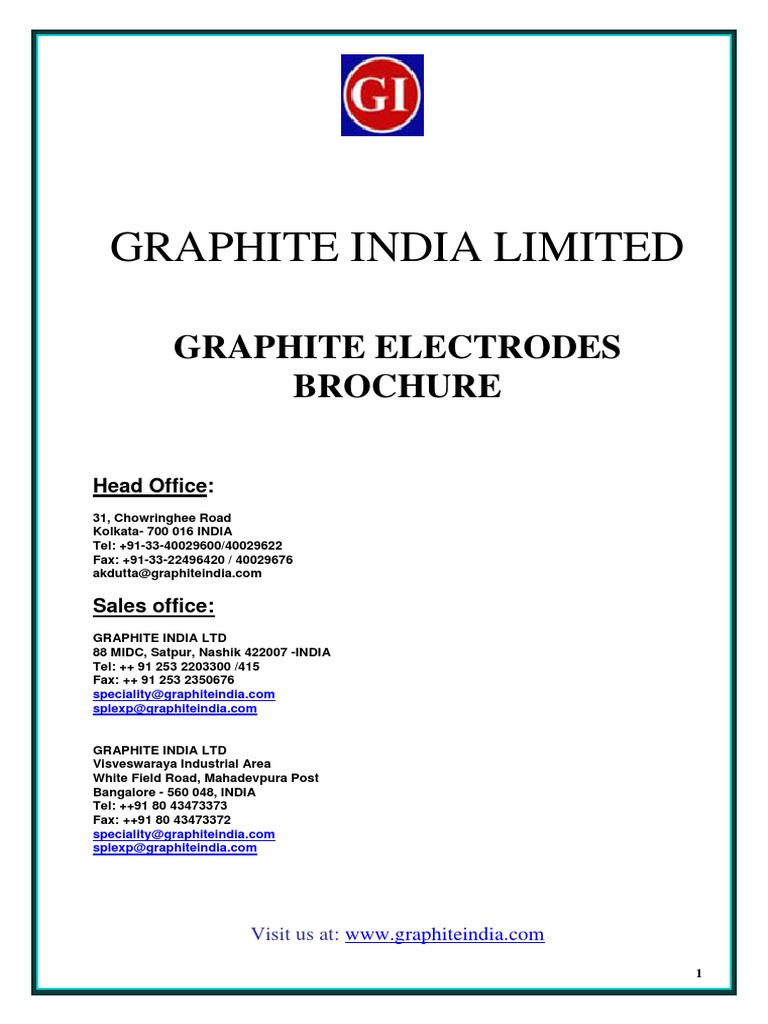 GI

GRAPHITE INDIA LIMITED

GRAPHITE ELECTRODES BROCHURE

Head Office:

31, Chowringhee Road
Kolkata- 700 016 INDIA
Tel: +91-33-40029600/40029622
Fax: +91-33-22496420 / 40029676
akdutta@graphiteindia.com

Sales office:

GRAPHITE INDIA LTD
88 MIDC, Satpur, Nashik 422007 -INDIA
Tel: ++ 91 253 2203300 /415
Fax: ++ 91 253 2350676
speciality@graphiteindia.com
splexp@graphiteindia.com

GRAPHITE INDIA LTD
Visveswaraya Industrial Area
White Field Road, Mahadevpura Post
Bangalore - 560 048, INDIA
Tel: ++91 80 43473373
Fax: ++91 80 43473372
speciality@graphiteindia.com
splexp@graphiteindia.com

Visit us at: www.graphiteindia.com

1